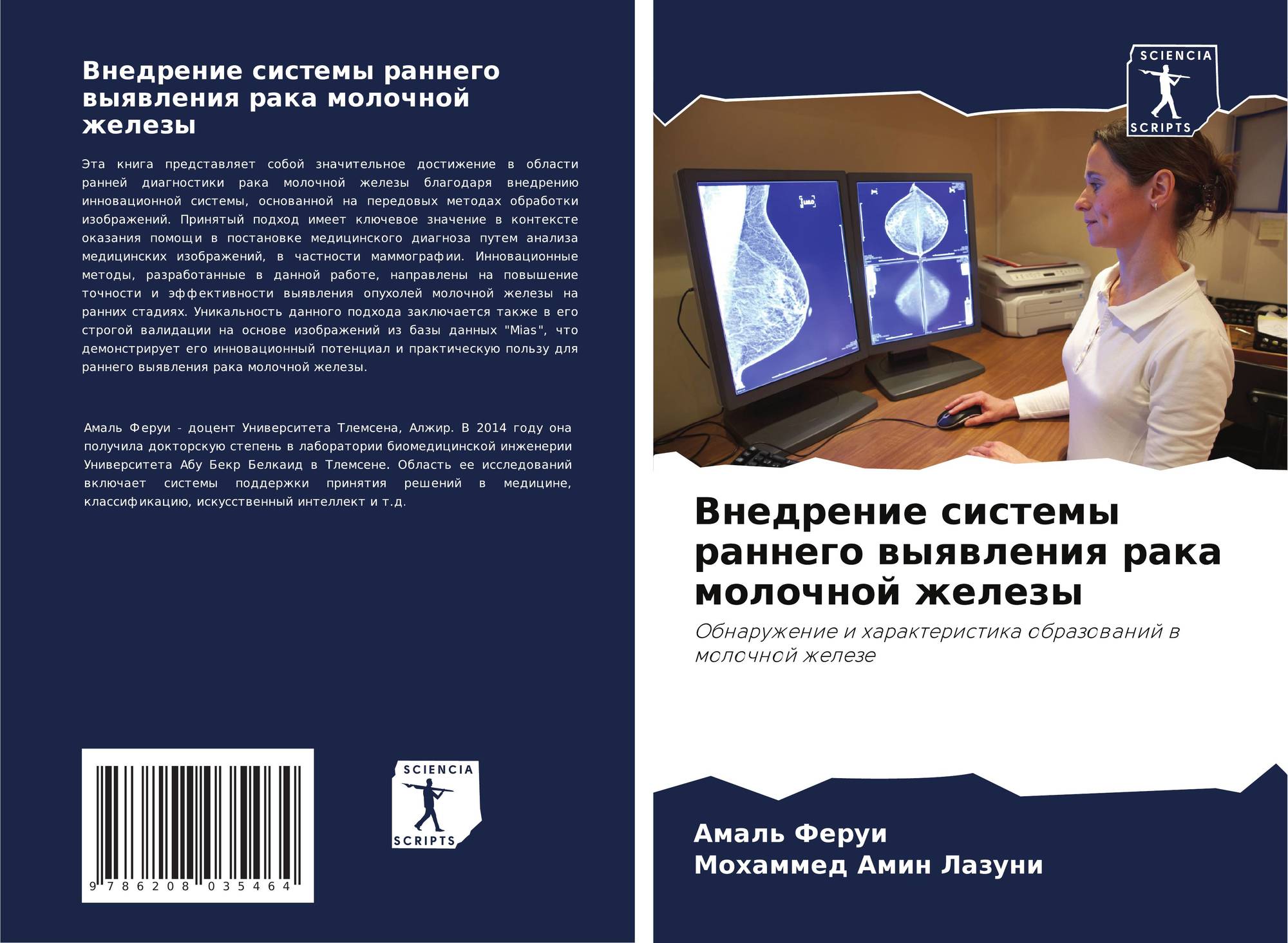 Внедрение системы раннего выявления рака молочной железы

Эта книга представляет собой значительное достижение в области ранней диагностики рака молочной железы благодаря внедрению инновационной системы, основанной на передовых методах обработки изображений. Принятый подход имеет ключевое значение в контексте оказания помощи в постановке медицинского диагноза путем анализа медицинских изображений, в частности маммографии. Инновационные методы, разработанные в данной работе, направлены на повышение точности и эффективности выявления опухолей молочной железы на ранних стадиях. Уникальность данного подхода заключается также в его строгой валидации на основе изображений из базы данных "Mias", что демонстрирует его инновационный потенциал и практическую пользу для раннего выявления рака молочной железы.

Амаль Феруи - доцент Университета Тлемсена, Алжир. В 2014 году она получила докторскую степень в лаборатории биомедицинской инженерии Университета Абу Бекр Белкаид в Тлемсене. Область ее исследований включает системы поддержки принятия решений в медицине, классификацию, искусственный интеллект и т.д.

9 786208 035464

SCIENCIA
SCRIPTS

SCIENCIA
SCRIPTS

Внедрение системы раннего выявления рака молочной железы

Обнаружение и характеристика образований в молочной железе

Амаль Феруи
Мохаммед Амин Лазуни